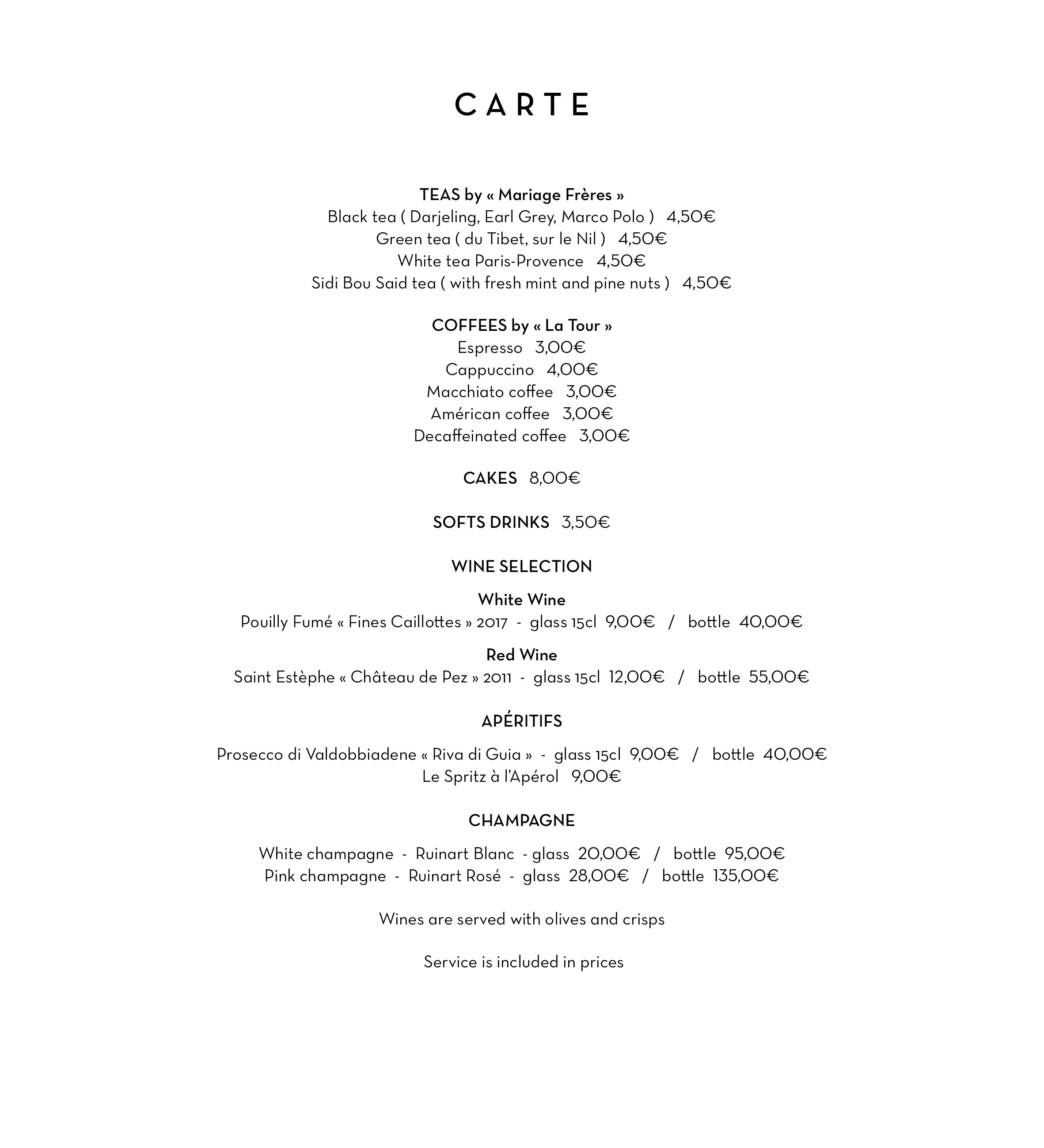 CARTE

TEAS by « Mariage Frères »
Black tea ( Darjeling, Earl Grey, Marco Polo ) 4,50€
Green tea ( du Tibet, sur le Nil ) 4,50€
White tea Paris-Provence 4,50€
Sidi Bou Said tea ( with fresh mint and pine nuts ) 4,50€

COFFEES by « La Tour »
Espresso 3,00€
Cappuccino 4,00€
Macchiato coffee 3,00€
Américan coffee 3,00€
Decaffeinated coffee 3,00€

CAKES 8,00€

SOFTS DRINKS 3,50€

WINE SELECTION

White Wine
Pouilly Fumé « Fines Caillottes » 2017 - glass 15cl 9,00€ / bottle 40,00€

Red Wine
Saint Estèphe « Château de Pez » 2011 - glass 15cl 12,00€ / bottle 55,00€

APÉRITIFS

Prosecco di Valdobbiadene « Riva di Guia » - glass 15cl 9,00€ / bottle 40,00€
Le Spritz à l'Apérol 9,00€

CHAMPAGNE

White champagne - Ruinart Blanc - glass 20,00€ / bottle 95,00€
Pink champagne - Ruinart Rosé - glass 28,00€ / bottle 135,00€

Wines are served with olives and crisps

Service is included in prices